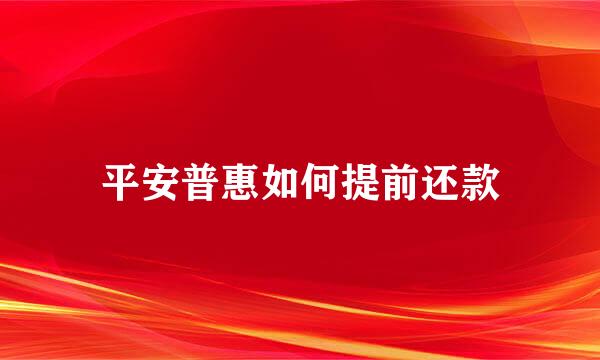 平安普惠如何提前还款